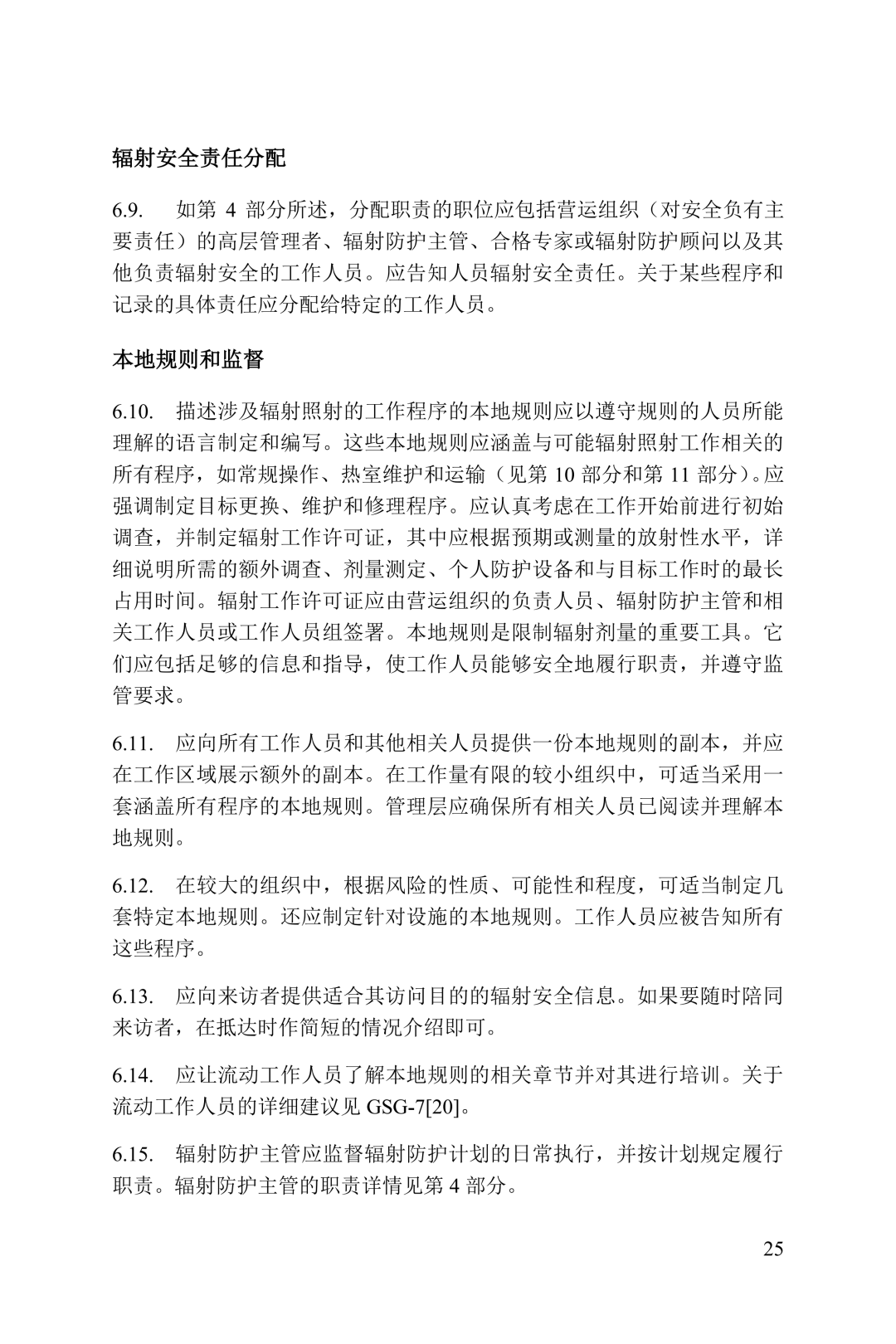 辐射安全责任分配

6.9. 如第4部分所述，分配职责的职位应包括营运组织（对安全负有主要责任）的高层管理者、辐射防护主管、合格专家或辐射防护顾问以及其他负责辐射安全的工作人员。应告知人员辐射安全责任。关于某些程序和记录的具体责任应分配给特定的工作人员。

本地规则和监督

6.10. 描述涉及辐射照射的工作程序的本地规则应以遵守规则的人员所能理解的语言制定和编写。这些本地规则应涵盖与可能辐射照射工作相关的所有程序，如常规操作、热室维护和运输（见第10部分和第11部分）。应强调制定目标更换、维护和修理程序。应认真考虑在工作开始前进行初始调查，并制定辐射工作许可证，其中应根据预期或测量的放射性水平，详细说明所需的额外调查、剂量测定、个人防护设备和与目标工作时的最长占用时间。辐射工作许可证应由营运组织的负责人员、辐射防护主管和相关工作人员或工作人员组签署。本地规则是限制辐射剂量的重要工具。它们应包括足够的信息和指导，使工作人员能够安全地履行职责，并遵守监管要求。

6.11. 应向所有工作人员和其他相关人员提供一份本地规则的副本，并应在工作区域展示额外的副本。在工作量有限的较小组织中，可适当采用一套涵盖所有程序的本地规则。管理层应确保所有相关人员已阅读并理解本地规则。

6.12. 在较大的组织中，根据风险的性质、可能性和程度，可适当制定几套特定本地规则。还应制定针对设施的本地规则。工作人员应被告知所有这些程序。

6.13. 应向来访者提供适合其访问目的的辐射安全信息。如果要随时陪同来访者，在抵达时作简短的情况介绍即可。

6.14. 应让流动工作人员了解本地规则的相关章节并对其进行培训。关于流动工作人员的详细建议见GSG-7[20]。

6.15. 辐射防护主管应监督辐射防护计划的日常执行，并按计划规定履行职责。辐射防护主管的职责详情见第4部分。

25